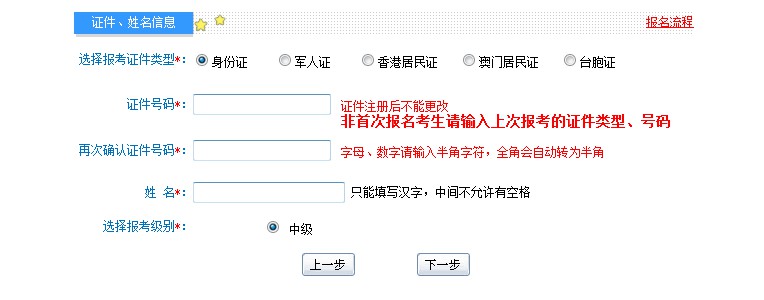 证件、姓名信息

报名流程

选择报考证件类型*: 身份证 军人证 香港居民证 澳门居民证 台胞证

证件号码*: 证件注册后不能更改
非首次报名考生请输入上次报考的证件类型、号码

再次确认证件号码*: 字母、数字请输入半角字符，全角会自动转为半角

姓 名*: 只能填写汉字，中间不允许有空格

选择报考级别*: 中级

上一步 下一步